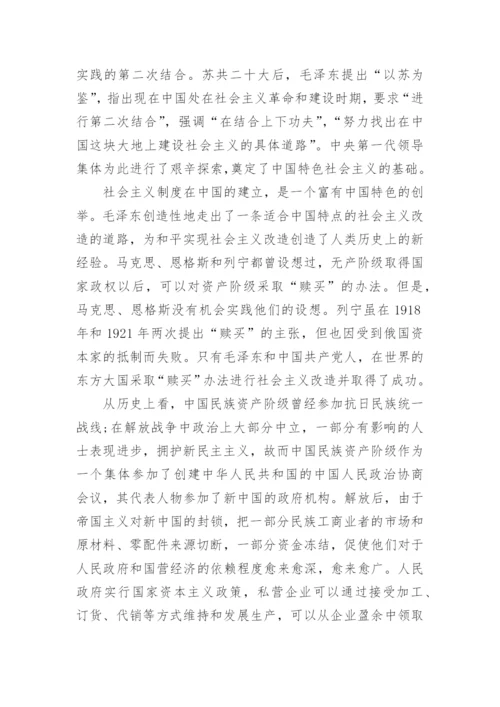 实践的第二次结合。苏共二十大后，毛泽东提出“以苏为鉴”，指出现在中国处在社会主义革命和建设时期，要求“进行第二次结合”，强调“在结合上下功夫”，“努力找出在中国这块大地上建设社会主义的具体道路”。中央第一代领导集体为此进行了艰辛探索，奠定了中国特色社会主义的基础。

社会主义制度在中国的建立，是一个富有中国特色的创举。毛泽东创造性地走出了一条适合中国特点的社会主义改造的道路，为和平实现社会主义改造创造了人类历史上的新经验。马克思、恩格斯和列宁都曾设想过，无产阶级取得国家政权以后，可以对资产阶级采取“赎买”的办法。但是，马克思、恩格斯没有机会实践他们的设想。列宁虽在 1918 年和 1921 年两次提出“赎买”的主张，但也因受到俄国资本家的抵制而失败。只有毛泽东和中国共产党人，在世界的东方大国采取“赎买”办法进行社会主义改造并取得了成功。

从历史上看，中国民族资产阶级曾经参加抗日民族统一战线；在解放战争中政治上大部分中立，一部分有影响的人士表现进步，拥护新民主主义，故而中国民族资产阶级作为一个集体参加了创建中华人民共和国的中国人民政治协商会议，其代表人物参加了新中国的政府机构。解放后，由于帝国主义对新中国的封锁，把一部分民族工商业者的市场和原材料、零配件来源切断，一部分资金冻结，促使他们对于人民政府和国营经济的依赖程度愈来愈深，愈来愈广。人民政府实行国家资本主义政策，私营企业可以通过接受加工、订货、代销等方式维持和发展生产，可以从企业盈余中领取